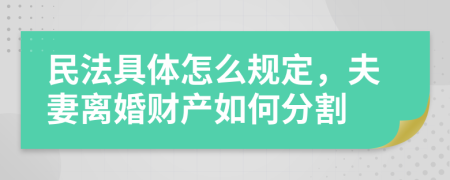 民法具体怎么规定，夫妻离婚财产如何分割